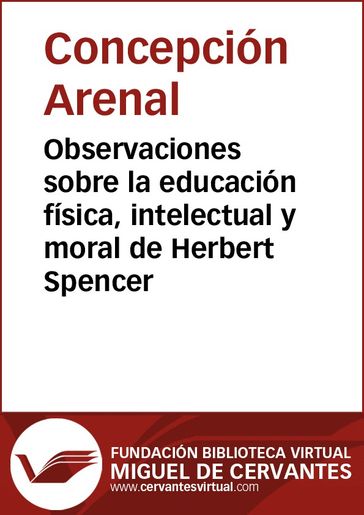 Concepción Arenal

Observaciones sobre la educación física, intelectual y moral de Herbert Spencer

FUNDACIÓN BIBLIOTECA VIRTUAL
MIGUEL DE CERVANTES
www.cervantesvirtual.com